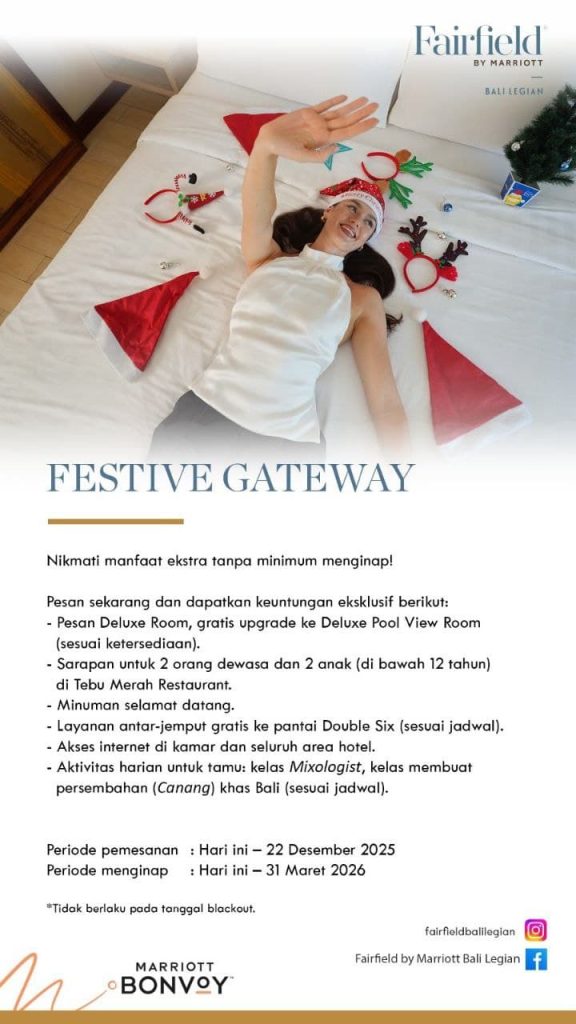 Fairfield
BY MARRIOTT
BALI LEGIAN

FESTIVE GATEWAY

Nikmati manfaat ekstra tanpa minimum menginap!

Pesan sekarang dan dapatkan keuntungan eksklusif berikut:
- Pesan Deluxe Room, gratis upgrade ke Deluxe Pool View Room (sesuai ketersediaan).
- Sarapan untuk 2 orang dewasa dan 2 anak (di bawah 12 tahun) di Tebu Merah Restaurant.
- Minuman selamat datang.
- Layanan antar-jemput gratis ke pantai Double Six (sesuai jadwal).
- Akses internet di kamar dan seluruh area hotel.
- Aktivitas harian untuk tamu: kelas Mixologist, kelas membuat persembahan (Canang) khas Bali (sesuai jadwal).

Periode pemesanan : Hari ini – 22 Desember 2025
Periode menginap : Hari ini – 31 Maret 2026

*Tidak berlaku pada tanggal blackout.

fairfieldbalilegian
Fairfield by Marriott Bali Legian

MARRIOTT
BONVOY